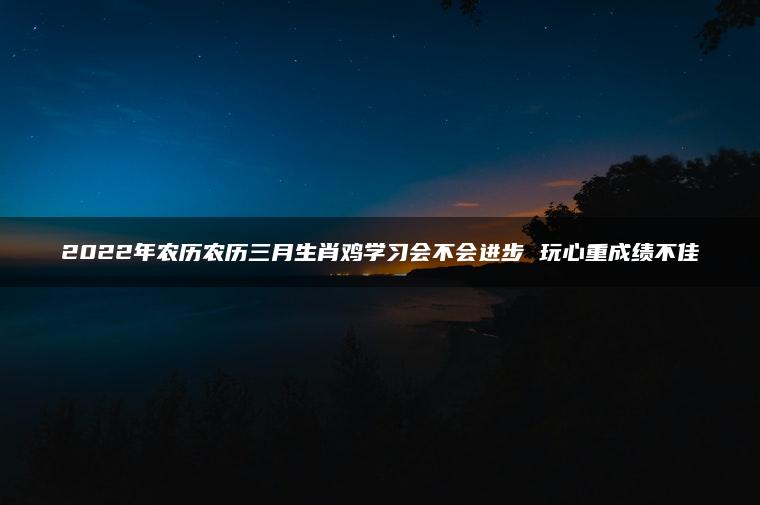 2022年农历农历三月生肖鸡学习会不会进步 玩心重成绩不佳